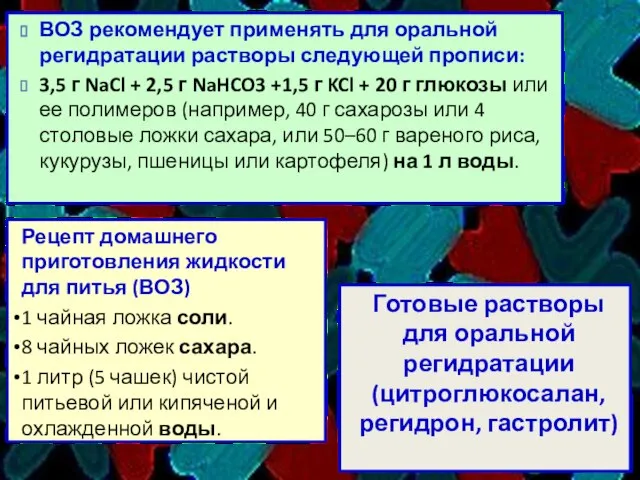 ВОЗ рекомендует применять для оральной регидратации растворы следующей прописи:

3,5 г NaCl + 2,5 г NaHCO3 +1,5 г KCl + 20 г глюкозы или ее полимеров (например, 40 г сахарозы или 4 столовые ложки сахара, или 50–60 г вареного риса, кукурузы, пшеницы или картофеля) на 1 л воды.

Рецепт домашнего приготовления жидкости для питья (ВОЗ)

•1 чайная ложка соли.

•8 чайных ложек сахара.

•1 литр (5 чашек) чистой питьевой или кипяченой и охлажденной воды.

Готовые растворы для оральной регидратации (цитроглюкосалан, регидрон, гастролит)